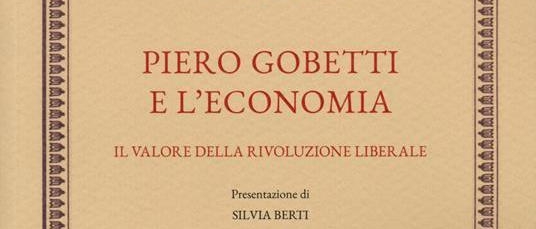 PIERO GOBETTI
E L'ECONOMIA

IL VALORE DELLA RIVOLUZIONE LIBERALE

Presentazione di
SILVIA BERTI